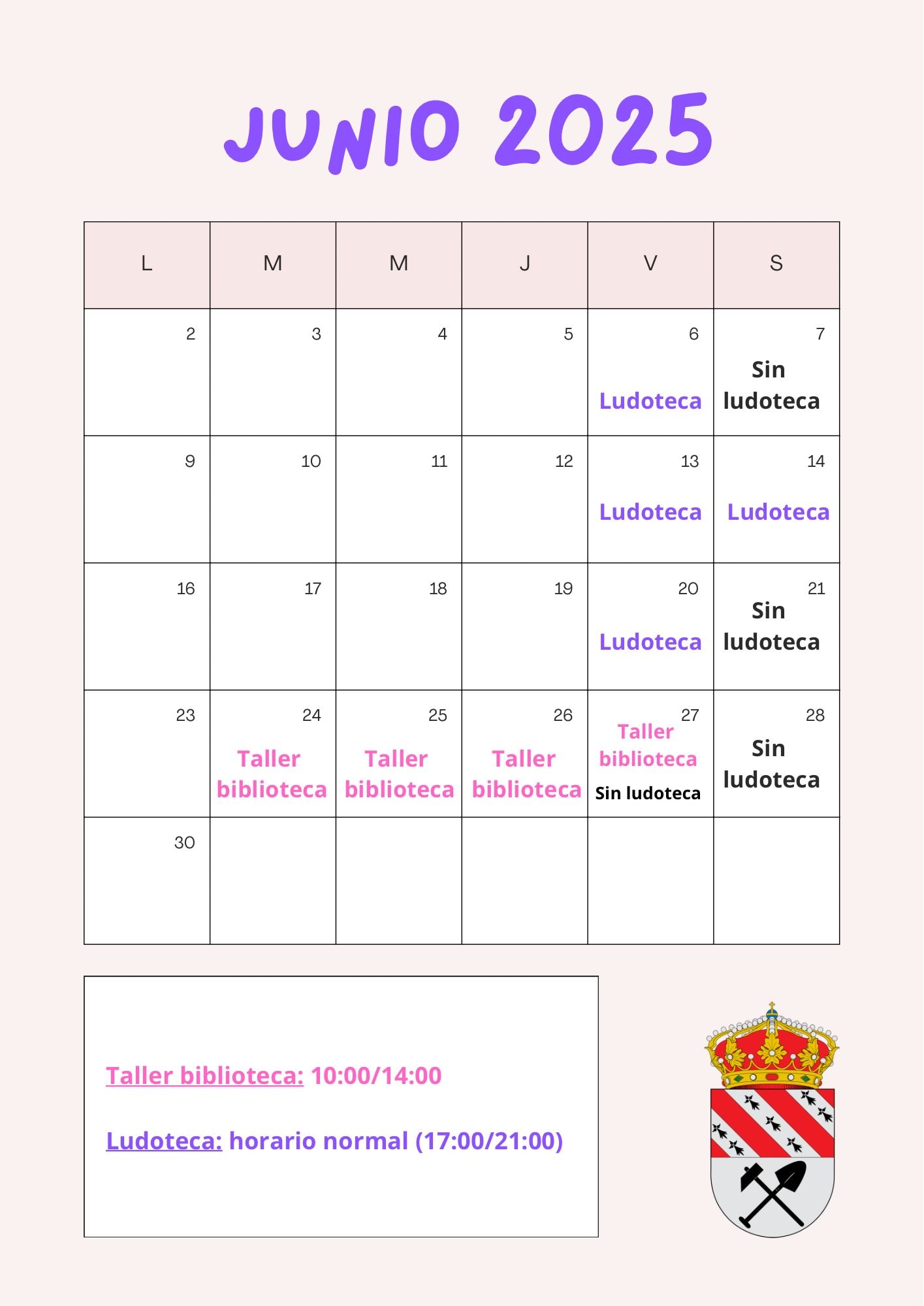 JUNIO 2025

| L | M | M | J | V | S |
|---|---|---|---|---|---|
| 2 | 3 | 4 | 5 | 6 Ludoteca | 7 Sin ludoteca |
| 9 | 10 | 11 | 12 | 13 Ludoteca | 14 Ludoteca |
| 16 | 17 | 18 | 19 | 20 Ludoteca | 21 Sin ludoteca |
| 23 | 24 Taller biblioteca | 25 Taller biblioteca | 26 Taller biblioteca | 27 Taller biblioteca Sin ludoteca | 28 Sin ludoteca |
| 30 | | | | | |

Taller biblioteca: 10:00/14:00

Ludoteca: horario normal (17:00/21:00)